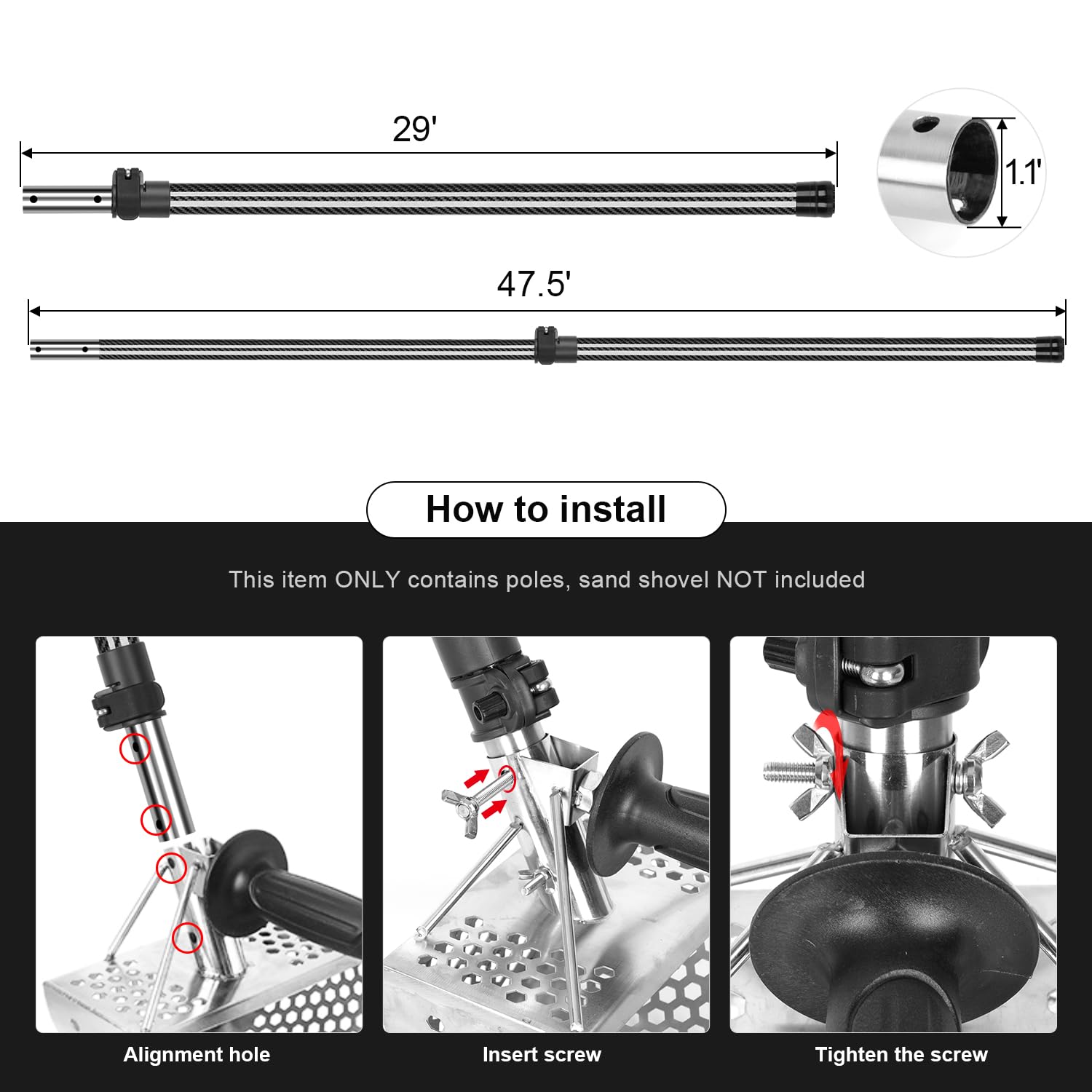 29'

1.1'

47.5'

How to install

This item ONLY contains poles, sand shovel NOT included

Alignment hole

Insert screw

Tighten the screw